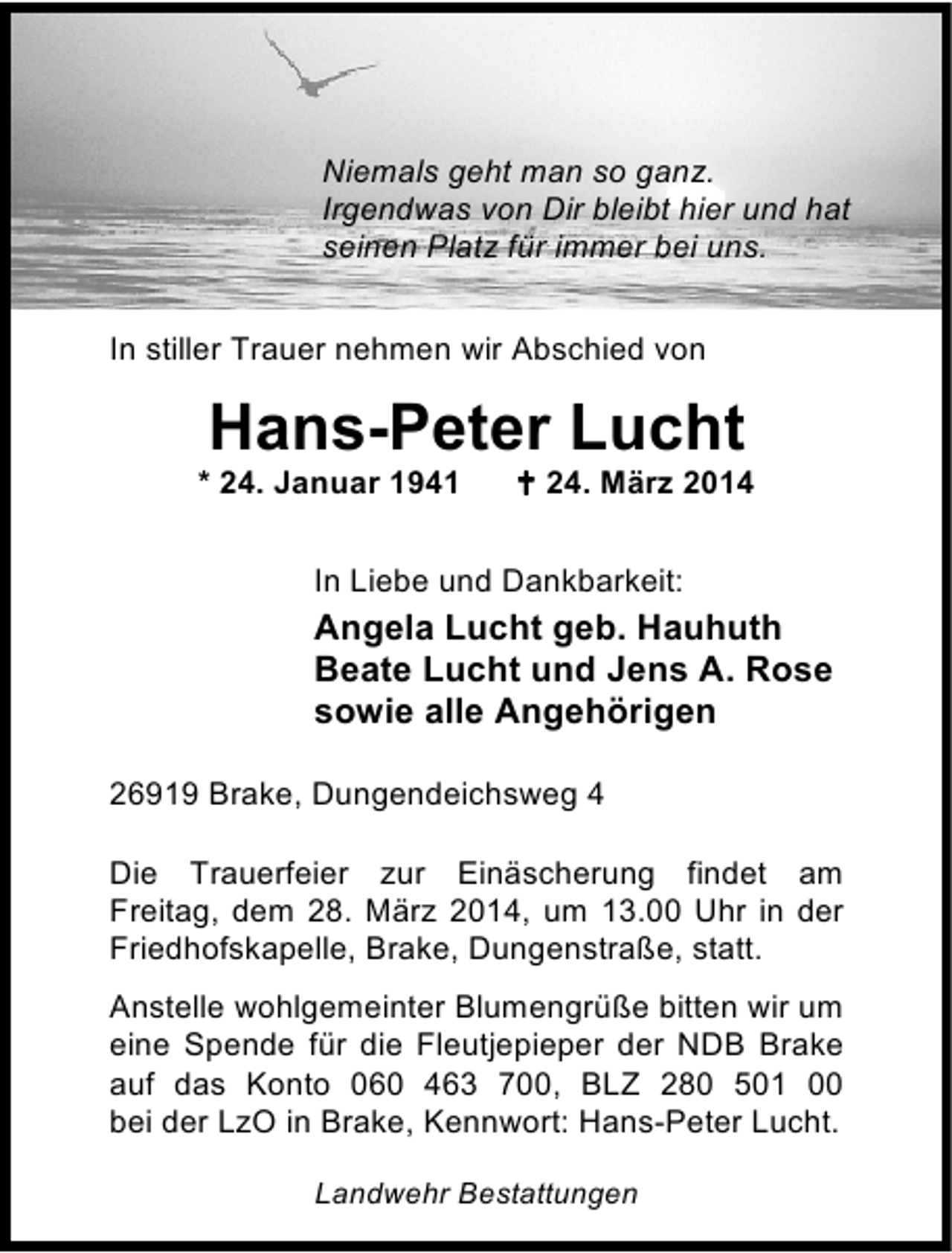 Niemals geht man so ganz.
Irgendwas von Dir bleibt hier und hat
seinen Platz für immer bei uns.

In stiller Trauer nehmen wir Abschied von

Hans-Peter Lucht

* 24. Januar 1941 † 24. März 2014

In Liebe und Dankbarkeit:

Angela Lucht geb. Hauhuth
Beate Lucht und Jens A. Rose
sowie alle Angehörigen

26919 Brake, Dungendeichsweg 4

Die Trauerfeier zur Einäscherung findet am Freitag, dem 28. März 2014, um 13.00 Uhr in der Friedhofskapelle, Brake, Dungenstraße, statt.

Anstelle wohlgemeinter Blumengrüße bitten wir um eine Spende für die Fleutjepieper der NDB Brake auf das Konto 060 463 700, BLZ 280 501 00 bei der LzO in Brake, Kennwort: Hans-Peter Lucht.

Landwehr Bestattungen